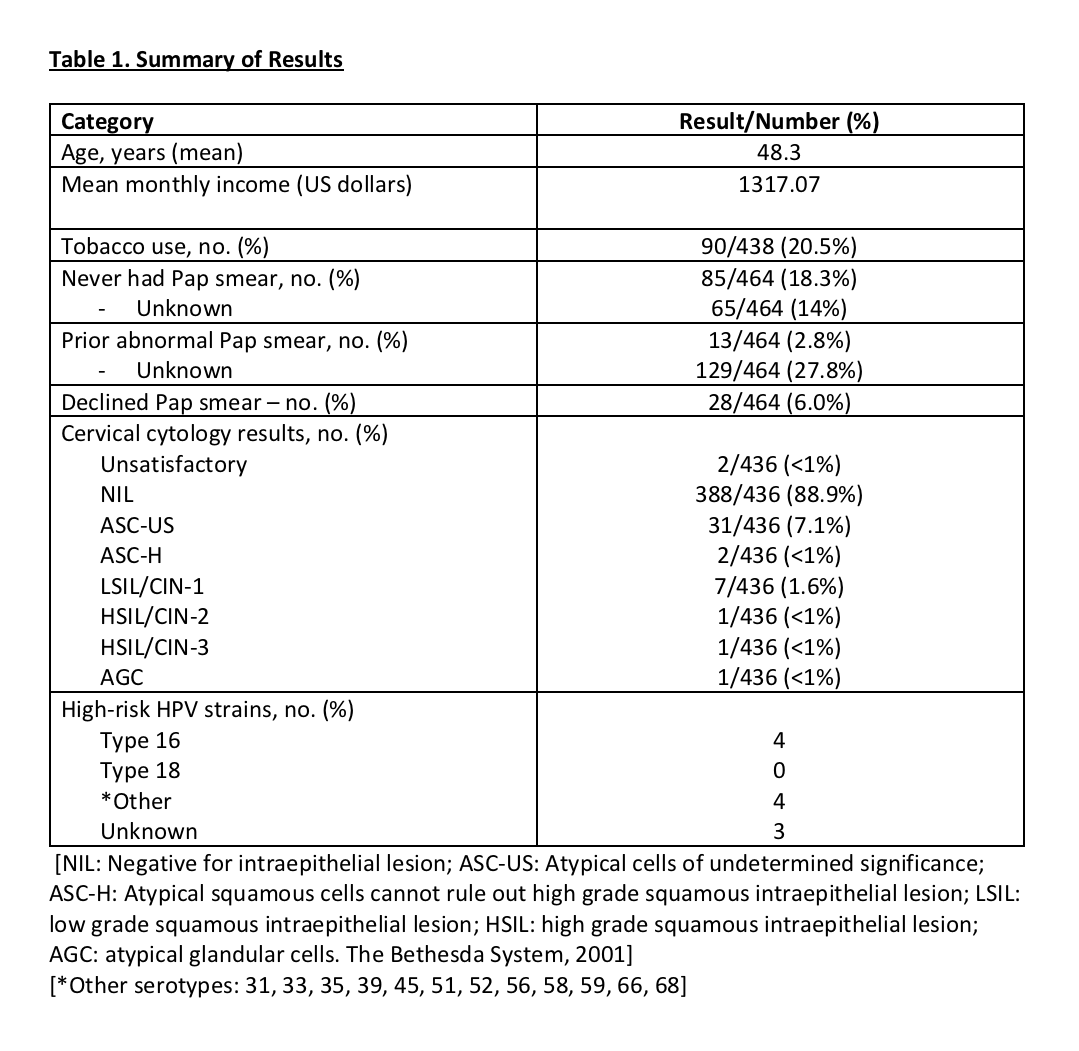 Table 1. Summary of Results

| Category | Result/Number (%) |
|---|---|
| Age, years (mean) | 48.3 |
| Mean monthly income (US dollars) | 1317.07 |
| Tobacco use, no. (%) | 90/438 (20.5%) |
| Never had Pap smear, no. (%) | 85/464 (18.3%) |
| - Unknown | 65/464 (14%) |
| Prior abnormal Pap smear, no. (%) | 13/464 (2.8%) |
| - Unknown | 129/464 (27.8%) |
| Declined Pap smear – no. (%) | 28/464 (6.0%) |
| Cervical cytology results, no. (%) | |
| Unsatisfactory | 2/436 (<1%) |
| NIL | 388/436 (88.9%) |
| ASC-US | 31/436 (7.1%) |
| ASC-H | 2/436 (<1%) |
| LSIL/CIN-1 | 7/436 (1.6%) |
| HSIL/CIN-2 | 1/436 (<1%) |
| HSIL/CIN-3 | 1/436 (<1%) |
| AGC | 1/436 (<1%) |
| High-risk HPV strains, no. (%) | |
| Type 16 | 4 |
| Type 18 | 0 |
| *Other | 4 |
| Unknown | 3 |

[NIL: Negative for intraepithelial lesion; ASC-US: Atypical cells of undetermined significance; ASC-H: Atypical squamous cells cannot rule out high grade squamous intraepithelial lesion; LSIL: low grade squamous intraepithelial lesion; HSIL: high grade squamous intraepithelial lesion; AGC: atypical glandular cells. The Bethesda System, 2001]
[*Other serotypes: 31, 33, 35, 39, 45, 51, 52, 56, 58, 59, 66, 68]